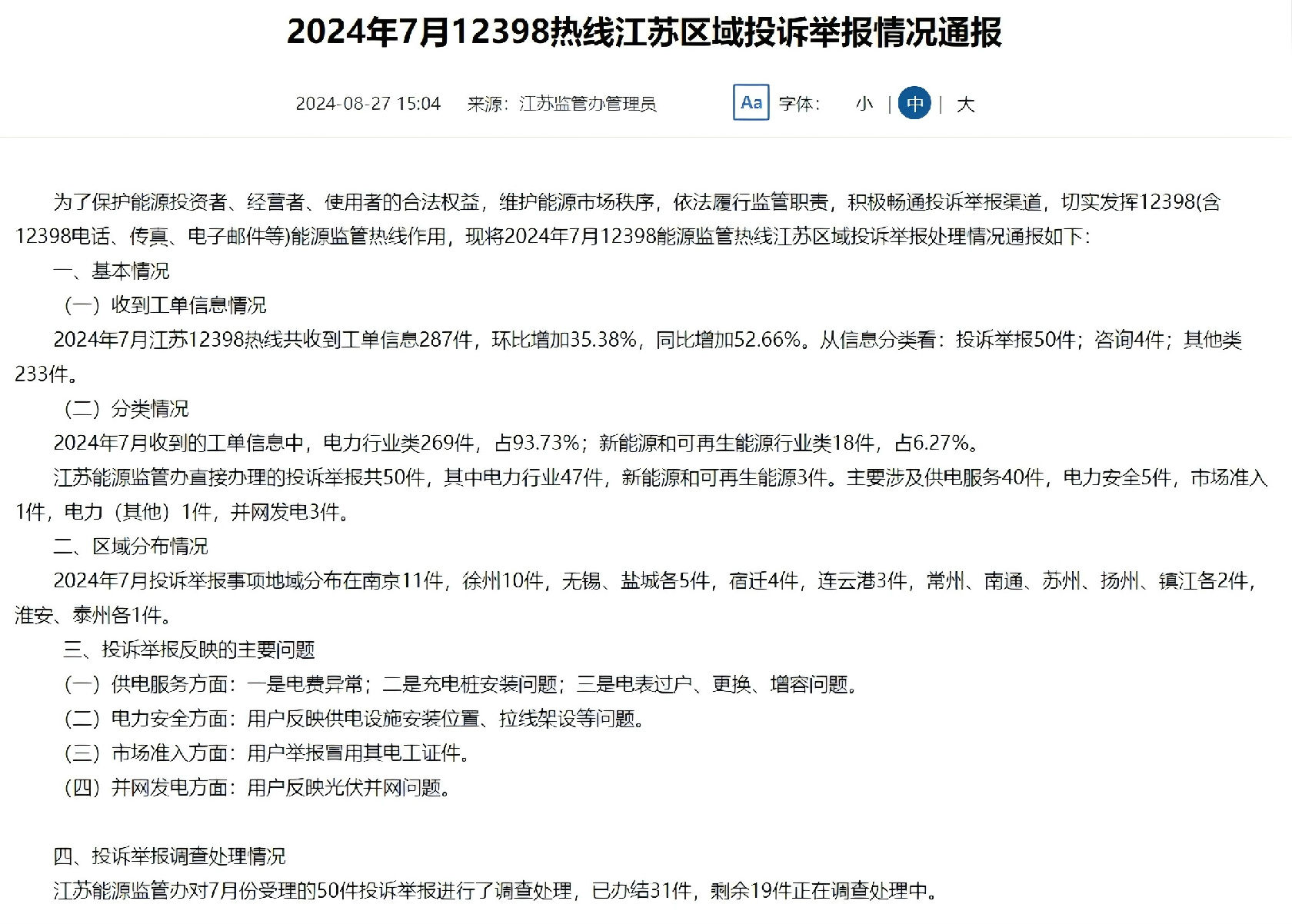 2024年7月12398热线江苏区域投诉举报情况通报

2024-08-27 15:04　来源：江苏监管办管理员　Aa 字体： 小 | 中 | 大

为了保护能源投资者、经营者、使用者的合法权益，维护能源市场秩序，依法履行监管职责，积极畅通投诉举报渠道，切实发挥12398(含12398电话、传真、电子邮件等)能源监管热线作用，现将2024年7月12398能源监管热线江苏区域投诉举报处理情况通报如下：

一、基本情况

（一）收到工单信息情况

2024年7月江苏12398热线共收到工单信息287件，环比增加35.38%，同比增加52.66%。从信息分类看：投诉举报50件；咨询4件；其他类233件。

（二）分类情况

2024年7月收到的工单信息中，电力行业类269件，占93.73%；新能源和可再生能源行业类18件，占6.27%。

江苏能源监管办直接办理的投诉举报共50件，其中电力行业47件，新能源和可再生能源3件。主要涉及供电服务40件，电力安全5件，市场准入1件，电力（其他）1件，并网发电3件。

二、区域分布情况

2024年7月投诉举报事项地域分布在南京11件，徐州10件，无锡、盐城各5件，宿迁4件，连云港3件，常州、南通、苏州、扬州、镇江各2件，淮安、泰州各1件。

三、投诉举报反映的主要问题

（一）供电服务方面：一是电费异常；二是充电桩安装问题；三是电表过户、更换、增容问题。

（二）电力安全方面：用户反映供电设施安装位置、拉线架设等问题。

（三）市场准入方面：用户举报冒用其电工证件。

（四）并网发电方面：用户反映光伏并网问题。

四、投诉举报调查处理情况

江苏能源监管办对7月份受理的50件投诉举报进行了调查处理，已办结31件，剩余19件正在调查处理中。